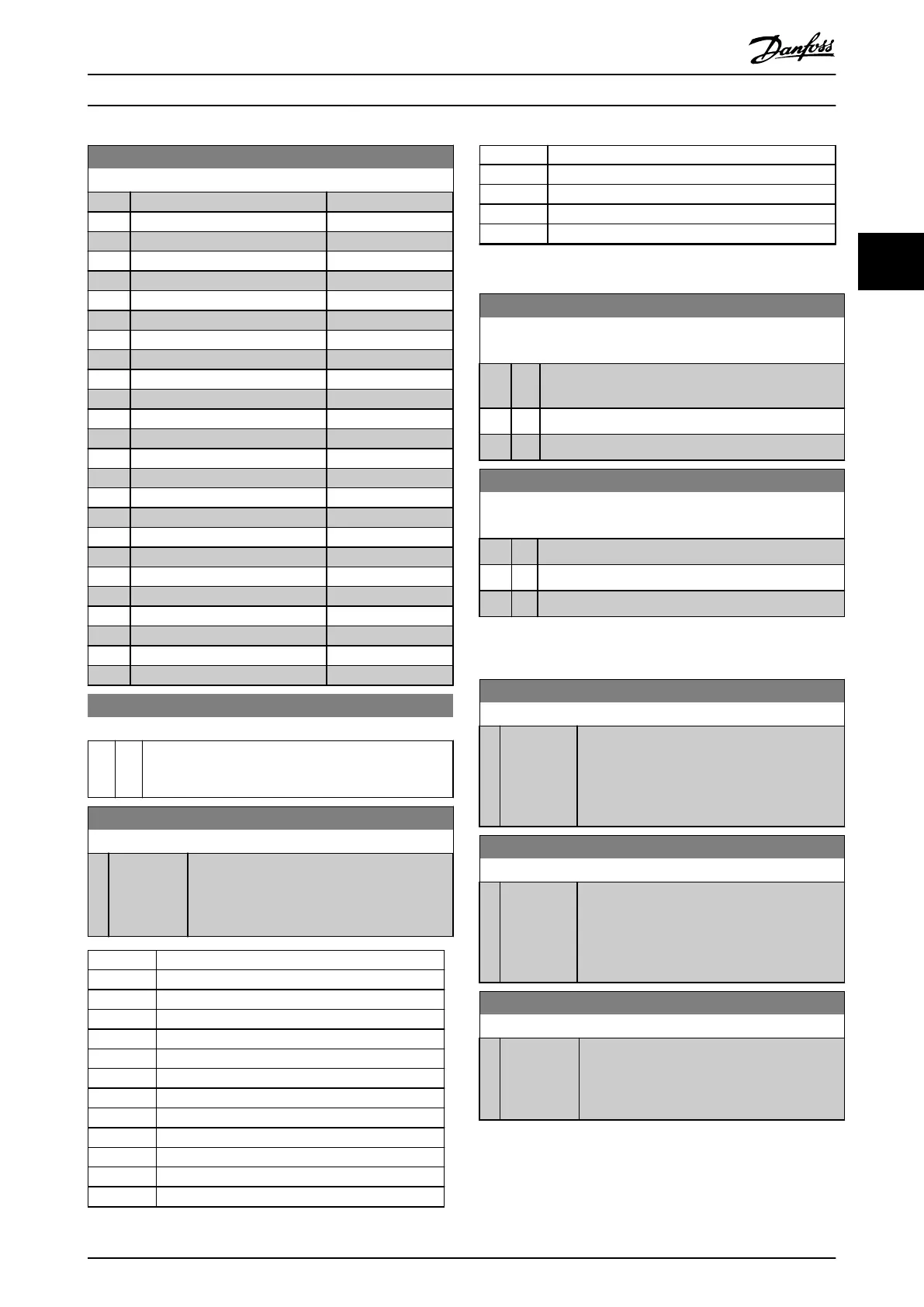 Danfoss